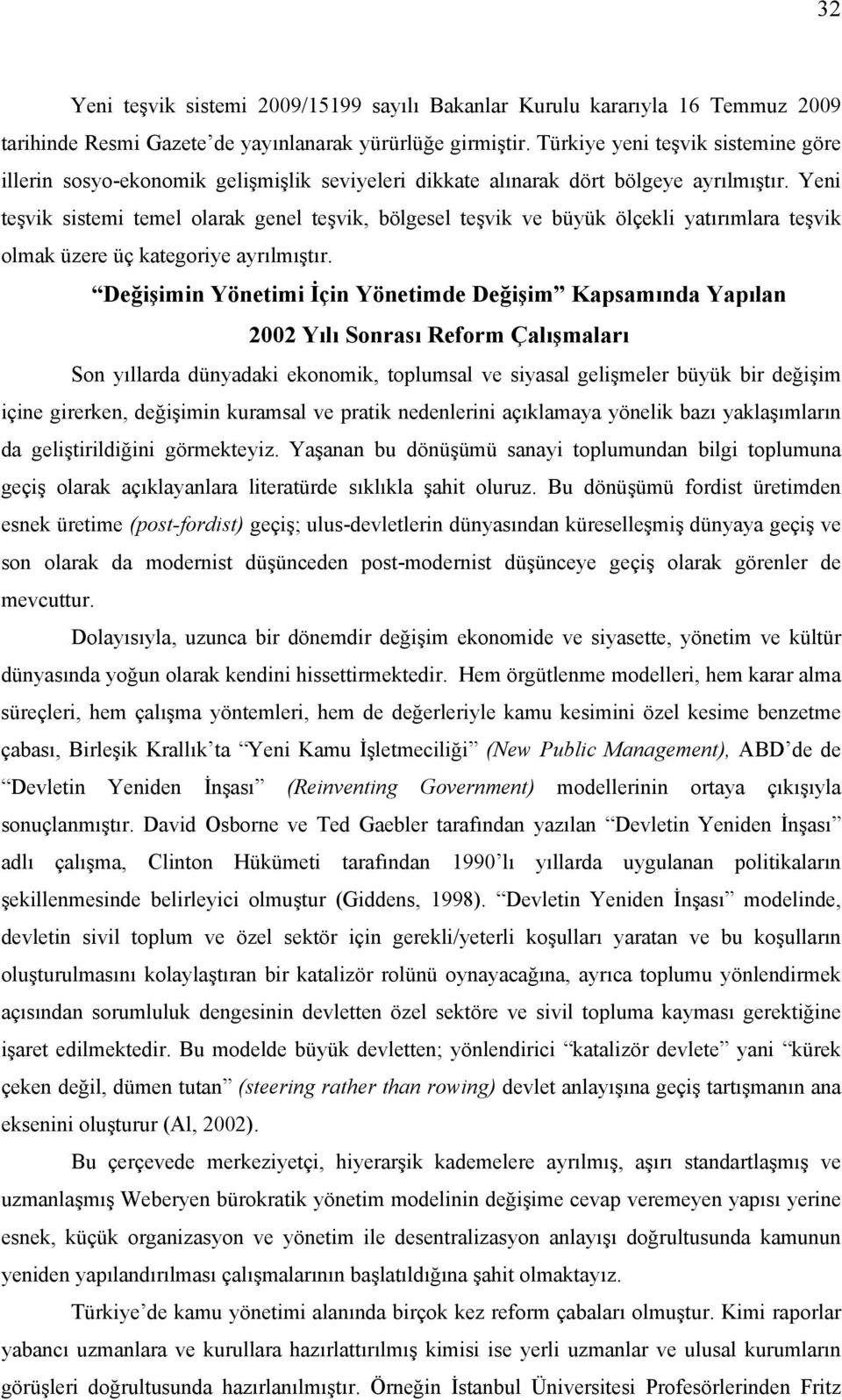 32

Yeni teşvik sistemi 2009/15199 sayılı Bakanlar Kurulu kararıyla 16 Temmuz 2009 tarihinde Resmi Gazete'de yayınlanarak yürürlüğe girmiştir. Türkiye yeni teşvik sistemine göre illerin sosyo-ekonomik gelişmişlik seviyeleri dikkate alınarak dört bölgeye ayrılmıştır. Yeni teşvik sistemi temel olarak genel teşvik, bölgesel teşvik ve büyük ölçekli yatırımlara teşvik olmak üzere üç kategoriye ayrılmıştır.

"Değişimin Yönetimi İçin Yönetimde Değişim" Kapsamında Yapılan 2002 Yılı Sonrası Reform Çalışmaları

Son yıllarda dünyadaki ekonomik, toplumsal ve siyasal gelişmeler büyük bir değişim içine girerken, değişimin kuramsal ve pratik nedenlerini açıklamaya yönelik bazı yaklaşımların da geliştirildiğini görmekteyiz. Yaşanan bu dönüşümü sanayi toplumundan bilgi toplumuna geçiş olarak açıklayanlara literatürde sıklıkla şahit oluruz. Bu dönüşümü fordist üretimden esnek üretime (post-fordist) geçiş; ulus-devletlerin dünyasından küreselleşmiş dünyaya geçiş ve son olarak da modernist düşünceden post-modernist düşünceye geçiş olarak görenler de mevcuttur.

Dolayısıyla, uzunca bir dönemdir değişim ekonomide ve siyasette, yönetim ve kültür dünyasında yoğun olarak kendini hissettirmektedir. Hem örgütlenme modelleri, hem karar alma süreçleri, hem çalışma yöntemleri, hem de değerleriyle kamu kesimini özel kesime benzetme çabası, Birleşik Krallık'ta "Yeni Kamu İşletmeciliği" (New Public Management), ABD'de de "Devletin Yeniden İnşası" (Reinventing Government) modellerinin ortaya çıkışıyla sonuçlanmıştır. David Osborne ve Ted Gaebler tarafından yazılan "Devletin Yeniden İnşası" adlı çalışma, Clinton Hükümeti tarafından 1990'lı yıllarda uygulanan politikaların şekillenmesinde belirleyici olmuştur (Giddens, 1998). "Devletin Yeniden İnşası" modelinde, devletin sivil toplum ve özel sektör için gerekli/yeterli koşulları yaratan ve bu koşulların oluşturulmasını kolaylaştıran bir katalizör rolünü oynayacağına, ayrıca toplumu yönlendirmek açısından sorumluluk dengesinin devletten özel sektöre ve sivil topluma kayması gerektiğine işaret edilmektedir. Bu modelde büyük devletten; yönlendirici "katalizör devlete" yani "kürek çeken değil, dümen tutan" (steering rather than rowing) devlet anlayışına geçiş tartışmanın ana eksenini oluşturur (Al, 2002).

Bu çerçevede merkeziyetçi, hiyerarşik kademelere ayrılmış, aşırı standartlaşmış ve uzmanlaşmış Weberyen bürokratik yönetim modelinin değişime cevap veremeyen yapısı yerine esnek, küçük organizasyon ve yönetim ile desentralizasyon anlayışı doğrultusunda kamunun yeniden yapılandırılması çalışmalarının başlatıldığına şahit olmaktayız.

Türkiye'de kamu yönetimi alanında birçok kez reform çabaları olmuştur. Kimi raporlar yabancı uzmanlara ve kurullara hazırlattırılmış kimisi ise yerli uzmanlar ve ulusal kurumların görüşleri doğrultusunda hazırlanılmıştır. Örneğin İstanbul Üniversitesi Profesörlerinden Fritz